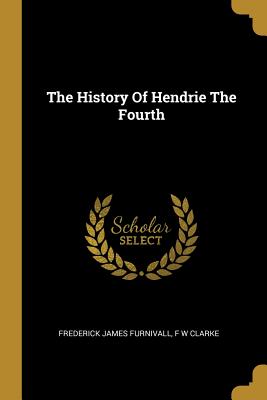 The History Of Hendrie The Fourth

Scholar
SELECT

FREDERICK JAMES FURNIVALL, F W CLARKE